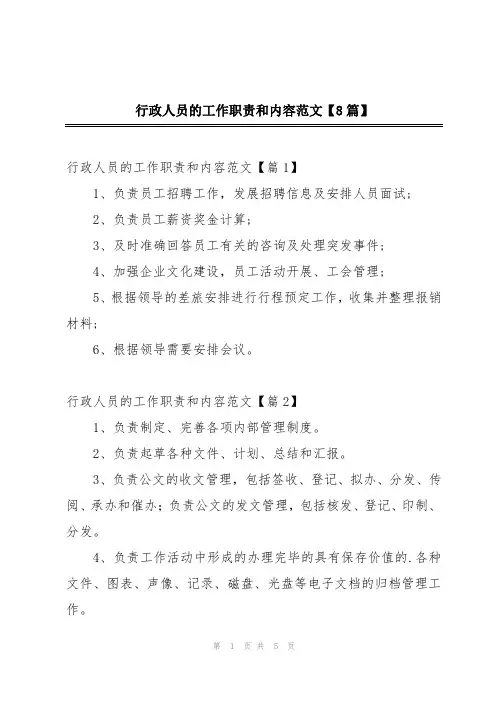 行政人员的工作职责和内容范文【8篇】

行政人员的工作职责和内容范文【篇1】

1、负责员工招聘工作，发展招聘信息及安排人员面试；

2、负责员工薪资奖金计算；

3、及时准确回答员工有关的咨询及处理突发事件；

4、加强企业文化建设，员工活动开展、工会管理；

5、根据领导的差旅安排进行行程预定工作，收集并整理报销材料；

6、根据领导需要安排会议。

行政人员的工作职责和内容范文【篇2】

1、负责制定、完善各项内部管理制度。

2、负责起草各种文件、计划、总结和汇报。

3、负责公文的收文管理，包括签收、登记、拟办、分发、传阅、承办和催办；负责公文的发文管理，包括核发、登记、印制、分发。

4、负责工作活动中形成的办理完毕的具有保存价值的.各种文件、图表、声像、记录、磁盘、光盘等电子文档的归档管理工作。

第 1 页 共 5 页